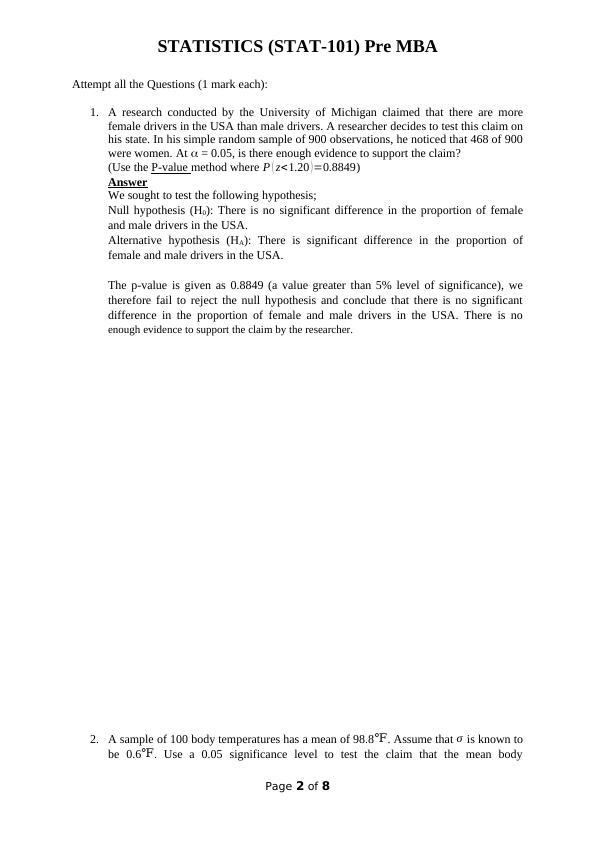 STATISTICS (STAT-101) Pre MBA

Attempt all the Questions (1 mark each):

1. A research conducted by the University of Michigan claimed that there are more female drivers in the USA than male drivers. A researcher decides to test this claim on his state. In his simple random sample of 900 observations, he noticed that 468 of 900 were women. At $\alpha = 0.05$, is there enough evidence to support the claim?
(Use the P-value method where $P(z<1.20)=0.8849$)
Answer
We sought to test the following hypothesis;
Null hypothesis ($H_0$): There is no significant difference in the proportion of female and male drivers in the USA.
Alternative hypothesis ($H_A$): There is significant difference in the proportion of female and male drivers in the USA.

The p-value is given as 0.8849 (a value greater than 5% level of significance), we therefore fail to reject the null hypothesis and conclude that there is no significant difference in the proportion of female and male drivers in the USA. There is no enough evidence to support the claim by the researcher.

2. A sample of 100 body temperatures has a mean of 98.8°F. Assume that $\sigma$ is known to be 0.6°F. Use a 0.05 significance level to test the claim that the mean body

Page 2 of 8